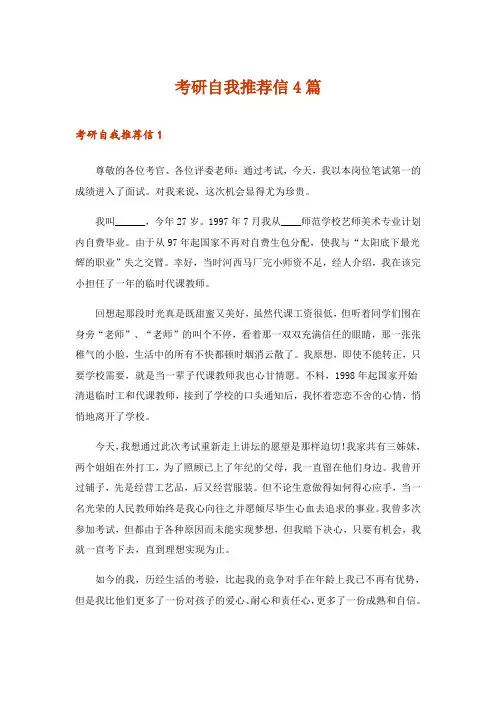 考研自我推荐信4篇

考研自我推荐信1

尊敬的各位考官、各位评委老师：通过考试，今天，我以本岗位笔试第一的成绩进入了面试。对我来说，这次机会显得尤为珍贵。

我叫______，今年27岁。1997年7月我从____师范学校艺师美术专业计划内自费毕业。由于从97年起国家不再对自费生包分配，使我与“太阳底下最光辉的职业”失之交臂。幸好，当时河西马厂完小师资不足，经人介绍，我在该完小担任了一年的临时代课教师。

回想起那段时光真是既甜蜜又美好，虽然代课工资很低，但听着同学们围在身旁“老师”、“老师”的叫个不停，看着那一双双充满信任的眼睛，那一张张稚气的小脸，生活中的所有不快都顿时烟消云散了。我原想，即使不能转正，只要学校需要，就是当一辈子代课教师我也心甘情愿。不料，1998年起国家开始清退临时工和代课教师，接到了学校的口头通知后，我怀着恋恋不舍的心情，悄悄地离开了学校。

今天，我想通过此次考试重新走上讲坛的愿望是那样迫切！我家共有三姊妹，两个姐姐在外打工，为了照顾已上了年纪的父母，我一直留在他们身边。我曾开过铺子，先是经营工艺品，后又经营服装。但不论生意做得如何得心应手，当一名光荣的人民教师始终是我心向往之并愿倾尽毕生心血去追求的事业。我曾多次参加考试，但都由于各种原因而未能实现梦想，但我暗下决心，只要有机会，我就一直考下去，直到理想实现为止。

如今的我，历经生活的考验，比起我的竞争对手在年龄上我已不再有优势，但是我比他们更多了一份对孩子的爱心、耐心和责任心，更多了一份成熟和自信。